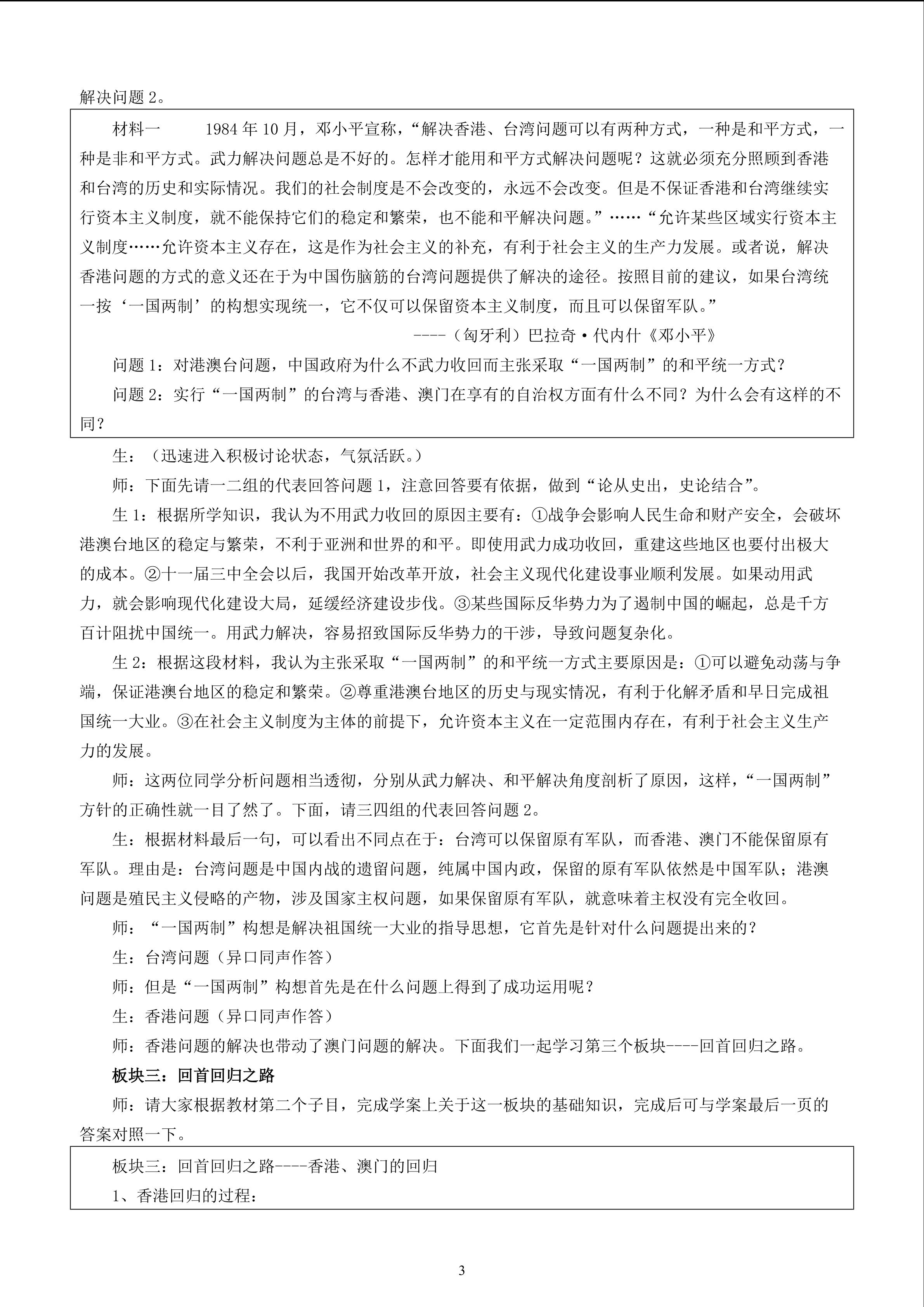 解决问题2。

材料一 1984年10月，邓小平宣称，“解决香港、台湾问题可以有两种方式，一种是和平方式，一种是非和平方式。武力解决问题总是不好的。怎样才能用和平方式解决问题呢？这就必须充分照顾到香港和台湾的历史和实际情况。我们的社会制度是不会改变的，永远不会改变。但是不保证香港和台湾继续实行资本主义制度，就不能保持它们的稳定和繁荣，也不能和平解决问题。”……“允许某些区域实行资本主义制度……允许资本主义存在，这是作为社会主义的补充，有利于社会主义的生产力发展。或者说，解决香港问题的方式的意义还在于为中国伤脑筋的台湾问题提供了解决的途径。按照目前的建议，如果台湾统一按‘一国两制’的构想实现统一，它不仅可以保留资本主义制度，而且可以保留军队。”

----（匈牙利）巴拉奇·代内什《邓小平》

问题1：对港澳台问题，中国政府为什么不武力收回而主张采取“一国两制”的和平统一方式？

问题2：实行“一国两制”的台湾与香港、澳门在享有的自治权方面有什么不同？为什么会有这样的不同？

生：（迅速进入积极讨论状态，气氛活跃。）

师：下面先请一二组的代表回答问题1，注意回答要有依据，做到“论从史出，史论结合”。

生1：根据所学知识，我认为不用武力收回的原因主要有：①战争会影响人民生命和财产安全，会破坏港澳台地区的稳定与繁荣，不利于亚洲和世界的和平。即使用武力成功收回，重建这些地区也要付出极大的成本。②十一届三中全会以后，我国开始改革开放，社会主义现代化建设事业顺利发展。如果动用武力，就会影响现代化建设大局，延缓经济建设步伐。③某些国际反华势力为了遏制中国的崛起，总是千方百计阻扰中国统一。用武力解决，容易招致国际反华势力的干涉，导致问题复杂化。

生2：根据这段材料，我认为主张采取“一国两制”的和平统一方式主要原因是：①可以避免动荡与争端，保证港澳台地区的稳定和繁荣。②尊重港澳台地区的历史与现实情况，有利于化解矛盾和早日完成祖国统一大业。③在社会主义制度为主体的前提下，允许资本主义在一定范围内存在，有利于社会主义生产力的发展。

师：这两位同学分析问题相当透彻，分别从武力解决、和平解决角度剖析了原因，这样，“一国两制”方针的正确性就一目了然了。下面，请三四组的代表回答问题2。

生：根据材料最后一句，可以看出不同点在于：台湾可以保留原有军队，而香港、澳门不能保留原有军队。理由是：台湾问题是中国内战的遗留问题，纯属中国内政，保留的原有军队依然是中国军队；港澳问题是殖民主义侵略的产物，涉及国家主权问题，如果保留原有军队，就意味着主权没有完全收回。

师：“一国两制”构想是解决祖国统一大业的指导思想，它首先是针对什么问题提出来的？

生：台湾问题（异口同声作答）

师：但是“一国两制”构想首先是在什么问题上得到了成功运用呢？

生：香港问题（异口同声作答）

师：香港问题的解决也带动了澳门问题的解决。下面我们一起学习第三个板块----回首回归之路。

板块三：回首回归之路

师：请大家根据教材第二个子目，完成学案上关于这一板块的基础知识，完成后可与学案最后一页的答案对照一下。

板块三：回首回归之路----香港、澳门的回归

1、香港回归的过程：

3